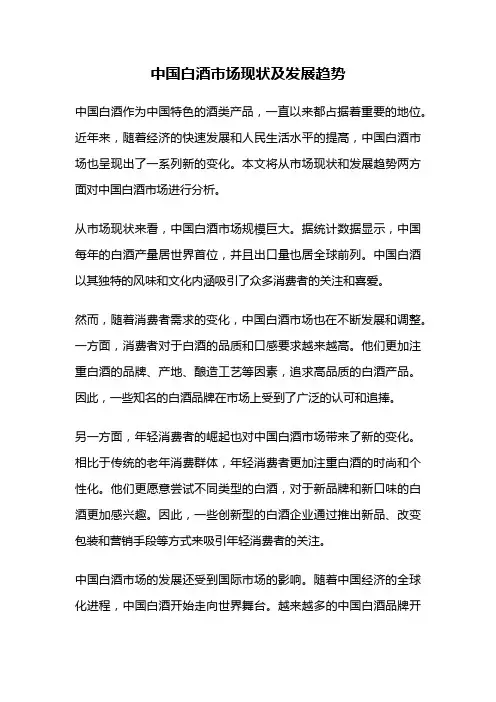 中国白酒市场现状及发展趋势

中国白酒作为中国特色的酒类产品，一直以来都占据着重要的地位。近年来，随着经济的快速发展和人民生活水平的提高，中国白酒市场也呈现出了一系列新的变化。本文将从市场现状和发展趋势两方面对中国白酒市场进行分析。

从市场现状来看，中国白酒市场规模巨大。据统计数据显示，中国每年的白酒产量居世界首位，并且出口量也居全球前列。中国白酒以其独特的风味和文化内涵吸引了众多消费者的关注和喜爱。

然而，随着消费者需求的变化，中国白酒市场也在不断发展和调整。一方面，消费者对于白酒的品质和口感要求越来越高。他们更加注重白酒的品牌、产地、酿造工艺等因素，追求高品质的白酒产品。因此，一些知名的白酒品牌在市场上受到了广泛的认可和追捧。

另一方面，年轻消费者的崛起也对中国白酒市场带来了新的变化。相比于传统的老年消费群体，年轻消费者更加注重白酒的时尚和个性化。他们更愿意尝试不同类型的白酒，对于新品牌和新口味的白酒更加感兴趣。因此，一些创新型的白酒企业通过推出新品、改变包装和营销手段等方式来吸引年轻消费者的关注。

中国白酒市场的发展还受到国际市场的影响。随着中国经济的全球化进程，中国白酒开始走向世界舞台。越来越多的中国白酒品牌开